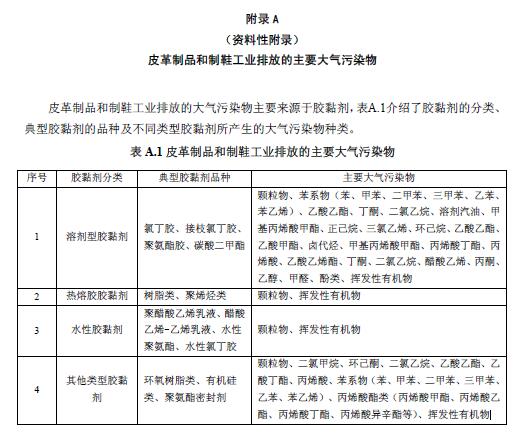 附录 A

（资料性附录）

皮革制品和制鞋工业排放的主要大气污染物

皮革制品和制鞋工业排放的大气污染物主要来源于胶黏剂，表A.1介绍了胶黏剂的分类、典型胶黏剂的品种及不同类型胶黏剂所产生的大气污染物种类。

表 A.1 皮革制品和制鞋工业排放的主要大气污染物

| 序号 | 胶黏剂分类 | 典型胶黏剂品种 | 主要大气污染物 |
|---|---|---|---|
| 1 | 溶剂型胶黏剂 | 氯丁胶、接枝氯丁胶、聚氨酯胶、碳酸二甲酯 | 颗粒物、苯系物（苯、甲苯、二甲苯、三甲苯、乙苯、苯乙烯）、乙酸乙酯、丁酮、二氯乙烷、溶剂汽油、甲基丙烯酸甲酯、正己烷、三氯乙烯、环己烷、乙酸乙酯、乙酸甲酯、卤代烃、甲基丙烯酸甲酯、丙烯酸丁酯、丙烯酸、乙酸乙烯酯、丁酮、二氯乙烷、醋酸乙烯、丙酮、乙醇、甲醛、酚类、挥发性有机物 |
| 2 | 热熔胶胶黏剂 | 树脂类、聚烯烃类 | 颗粒物、挥发性有机物 |
| 3 | 水性胶黏剂 | 聚醋酸乙烯乳液、醋酸乙烯-乙烯乳液、水性聚氨酯、水性氯丁胶 | 颗粒物、挥发性有机物 |
| 4 | 其他类型胶黏剂 | 环氧树脂类、有机硅类、聚氨酯密封剂 | 颗粒物、二氯甲烷、环己酮、二氯乙烷、乙酸乙酯、乙酸丁酯、丙烯酸、苯系物（苯、甲苯、二甲苯、三甲苯、乙苯、苯乙烯）、丙烯酸酯类（丙烯酸甲酯、丙烯酸乙酯、丙烯酸丁酯、丙烯酸异辛酯等）、挥发性有机物 |